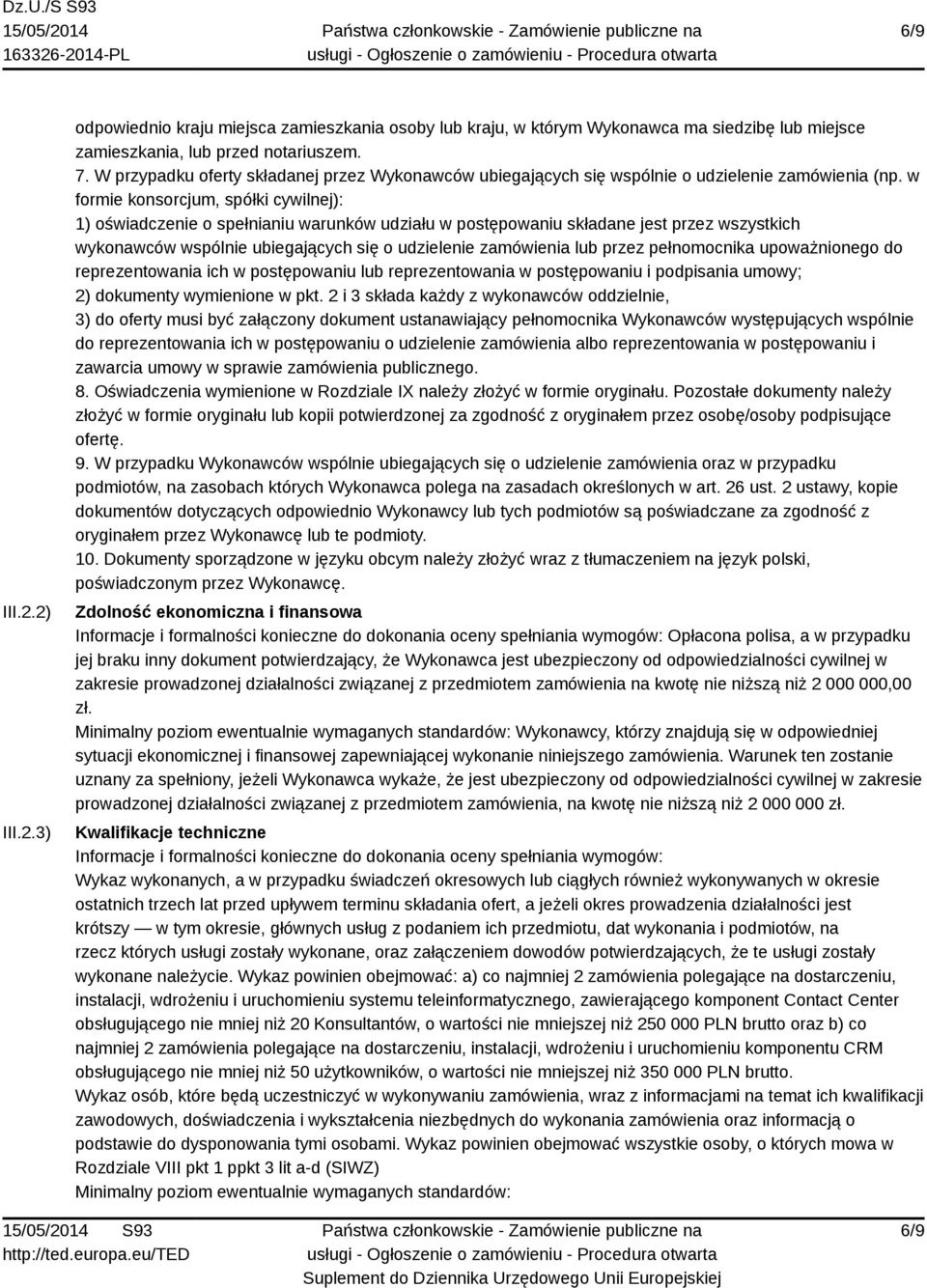 Dz.U./S S93
15/05/2014
163326-2014-PL

Państwa członkowskie - Zamówienie publiczne na usługi - Ogłoszenie o zamówieniu - Procedura otwarta

6/9

odpowiednio kraju miejsca zamieszkania osoby lub kraju, w którym Wykonawca ma siedzibę lub miejsce zamieszkania, lub przed notariuszem.
7. W przypadku oferty składanej przez Wykonawców ubiegających się wspólnie o udzielenie zamówienia (np. w formie konsorcjum, spółki cywilnej):
1) oświadczenie o spełnianiu warunków udziału w postępowaniu składane jest przez wszystkich wykonawców wspólnie ubiegających się o udzielenie zamówienia lub przez pełnomocnika upoważnionego do reprezentowania ich w postępowaniu lub reprezentowania w postępowaniu i podpisania umowy;
2) dokumenty wymienione w pkt. 2 i 3 składa każdy z wykonawców oddzielnie,
3) do oferty musi być załączony dokument ustanawiający pełnomocnika Wykonawców występujących wspólnie do reprezentowania ich w postępowaniu o udzielenie zamówienia albo reprezentowania w postępowaniu i zawarcia umowy w sprawie zamówienia publicznego.
8. Oświadczenia wymienione w Rozdziale IX należy złożyć w formie oryginału. Pozostałe dokumenty należy złożyć w formie oryginału lub kopii potwierdzonej za zgodność z oryginałem przez osobę/osoby podpisujące ofertę.
9. W przypadku Wykonawców wspólnie ubiegających się o udzielenie zamówienia oraz w przypadku podmiotów, na zasobach których Wykonawca polega na zasadach określonych w art. 26 ust. 2 ustawy, kopie dokumentów dotyczących odpowiednio Wykonawcy lub tych podmiotów są poświadczane za zgodność z oryginałem przez Wykonawcę lub te podmioty.
10. Dokumenty sporządzone w języku obcym należy złożyć wraz z tłumaczeniem na język polski, poświadczonym przez Wykonawcę.

III.2.2) Zdolność ekonomiczna i finansowa
Informacje i formalności konieczne do dokonania oceny spełniania wymogów: Opłacona polisa, a w przypadku jej braku inny dokument potwierdzający, że Wykonawca jest ubezpieczony od odpowiedzialności cywilnej w zakresie prowadzonej działalności związanej z przedmiotem zamówienia na kwotę nie niższą niż 2 000 000,00 zł.
Minimalny poziom ewentualnie wymaganych standardów: Wykonawcy, którzy znajdują się w odpowiedniej sytuacji ekonomicznej i finansowej zapewniającej wykonanie niniejszego zamówienia. Warunek ten zostanie uznany za spełniony, jeżeli Wykonawca wykaże, że jest ubezpieczony od odpowiedzialności cywilnej w zakresie prowadzonej działalności związanej z przedmiotem zamówienia, na kwotę nie niższą niż 2 000 000 zł.

III.2.3) Kwalifikacje techniczne
Informacje i formalności konieczne do dokonania oceny spełniania wymogów:
Wykaz wykonanych, a w przypadku świadczeń okresowych lub ciągłych również wykonywanych w okresie ostatnich trzech lat przed upływem terminu składania ofert, a jeżeli okres prowadzenia działalności jest krótszy — w tym okresie, głównych usług z podaniem ich przedmiotu, dat wykonania i podmiotów, na rzecz których usługi zostały wykonane, oraz załączeniem dowodów potwierdzających, że te usługi zostały wykonane należycie. Wykaz powinien obejmować: a) co najmniej 2 zamówienia polegające na dostarczeniu, instalacji, wdrożeniu i uruchomieniu systemu teleinformatycznego, zawierającego komponent Contact Center obsługującego nie mniej niż 20 Konsultantów, o wartości nie mniejszej niż 250 000 PLN brutto oraz b) co najmniej 2 zamówienia polegające na dostarczeniu, instalacji, wdrożeniu i uruchomieniu komponentu CRM obsługującego nie mniej niż 50 użytkowników, o wartości nie mniejszej niż 350 000 PLN brutto.
Wykaz osób, które będą uczestniczyć w wykonywaniu zamówienia, wraz z informacjami na temat ich kwalifikacji zawodowych, doświadczenia i wykształcenia niezbędnych do wykonania zamówienia oraz informacją o podstawie do dysponowania tymi osobami. Wykaz powinien obejmować wszystkie osoby, o których mowa w Rozdziale VIII pkt 1 ppkt 3 lit a-d (SIWZ)
Minimalny poziom ewentualnie wymaganych standardów:

15/05/2014 S93
http://ted.europa.eu/TED

Państwa członkowskie - Zamówienie publiczne na usługi - Ogłoszenie o zamówieniu - Procedura otwarta
Suplement do Dziennika Urzędowego Unii Europejskiej

6/9